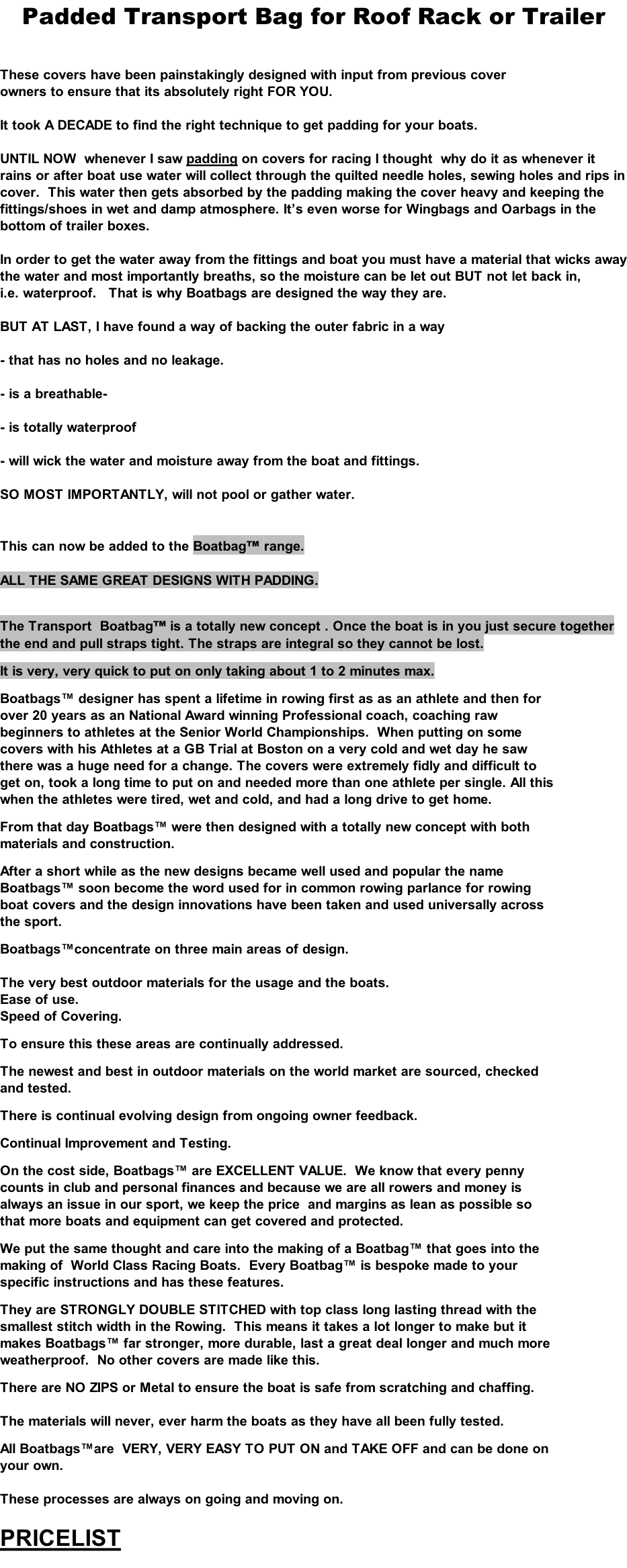 Padded Transport Bag for Roof Rack or Trailer

These covers have been painstakingly designed with input from previous cover owners to ensure that its absolutely right FOR YOU.

It took A DECADE to find the right technique to get padding for your boats.

UNTIL NOW whenever I saw padding on covers for racing I thought why do it as whenever it rains or after boat use water will collect through the quilted needle holes, sewing holes and rips in cover. This water then gets absorbed by the padding making the cover heavy and keeping the fittings/shoes in wet and damp atmosphere. It's even worse for Wingbags and Oarbags in the bottom of trailer boxes.

In order to get the water away from the fittings and boat you must have a material that wicks away the water and most importantly breaths, so the moisture can be let out BUT not let back in, i.e. waterproof. That is why Boatbags are designed the way they are.

BUT AT LAST, I have found a way of backing the outer fabric in a way

- that has no holes and no leakage.

- is a breathable-

- is totally waterproof

- will wick the water and moisture away from the boat and fittings.

SO MOST IMPORTANTLY, will not pool or gather water.

This can now be added to the Boatbag™ range.

ALL THE SAME GREAT DESIGNS WITH PADDING.

The Transport Boatbag™ is a totally new concept . Once the boat is in you just secure together the end and pull straps tight. The straps are integral so they cannot be lost.

It is very, very quick to put on only taking about 1 to 2 minutes max.

Boatbags™ designer has spent a lifetime in rowing first as as an athlete and then for over 20 years as an National Award winning Professional coach, coaching raw beginners to athletes at the Senior World Championships. When putting on some covers with his Athletes at a GB Trial at Boston on a very cold and wet day he saw there was a huge need for a change. The covers were extremely fidly and difficult to get on, took a long time to put on and needed more than one athlete per single. All this when the athletes were tired, wet and cold, and had a long drive to get home.

From that day Boatbags™ were then designed with a totally new concept with both materials and construction.

After a short while as the new designs became well used and popular the name Boatbags™ soon become the word used for in common rowing parlance for rowing boat covers and the design innovations have been taken and used universally across the sport.

Boatbags™concentrate on three main areas of design.

The very best outdoor materials for the usage and the boats.
Ease of use.
Speed of Covering.

To ensure this these areas are continually addressed.

The newest and best in outdoor materials on the world market are sourced, checked and tested.

There is continual evolving design from ongoing owner feedback.

Continual Improvement and Testing.

On the cost side, Boatbags™ are EXCELLENT VALUE. We know that every penny counts in club and personal finances and because we are all rowers and money is always an issue in our sport, we keep the price and margins as lean as possible so that more boats and equipment can get covered and protected.

We put the same thought and care into the making of a Boatbag™ that goes into the making of World Class Racing Boats. Every Boatbag™ is bespoke made to your specific instructions and has these features.

They are STRONGLY DOUBLE STITCHED with top class long lasting thread with the smallest stitch width in the Rowing. This means it takes a lot longer to make but it makes Boatbags™ far stronger, more durable, last a great deal longer and much more weatherproof. No other covers are made like this.

There are NO ZIPS or Metal to ensure the boat is safe from scratching and chaffing.

The materials will never, ever harm the boats as they have all been fully tested.

All Boatbags™are VERY, VERY EASY TO PUT ON and TAKE OFF and can be done on your own.

These processes are always on going and moving on.

PRICELIST